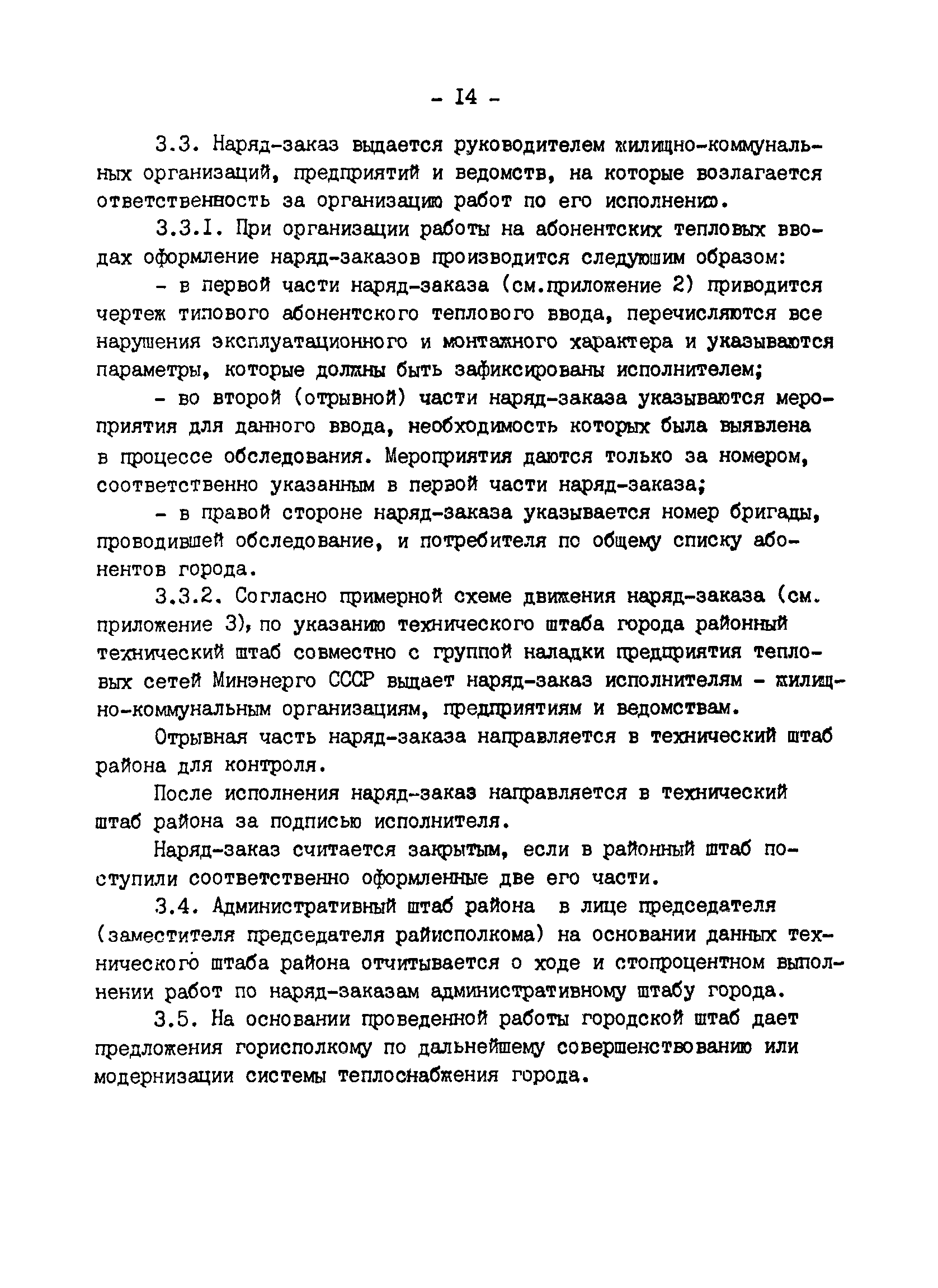 - I4 -

3.3. Наряд-заказ выдается руководителем жилищно-коммунальных организаций, предприятий и ведомств, на которые возлагается ответственность за организацию работ по его исполнению.

3.3.I. При организации работы на абонентских тепловых вводах оформление наряд-заказов производится следующим образом:

- в первой части наряд-заказа (см.приложение 2) приводится чертеж типового абонентского теплового ввода, перечисляются все нарушения эксплуатационного и монтажного характера и указываются параметры, которые должны быть зафиксированы исполнителем;

- во второй (отрывной) части наряд-заказа указываются мероприятия для данного ввода, необходимость которых была выявлена в процессе обследования. Мероприятия даются только за номером, соответственно указанным в первой части наряд-заказа;

- в правой стороне наряд-заказа указывается номер бригады, проводившей обследование, и потребителя по общему списку абонентов города.

3.3.2. Согласно примерной схеме движения наряд-заказа (см. приложение 3), по указанию технического штаба города районный технический штаб совместно с группой наладки предприятия тепловых сетей Минэнерго СССР выдает наряд-заказ исполнителям - жилищно-коммунальным организациям, предприятиям и ведомствам.

Отрывная часть наряд-заказа направляется в технический штаб района для контроля.

После исполнения наряд-заказ направляется в технический штаб района за подписью исполнителя.

Наряд-заказ считается закрытым, если в районный штаб поступили соответственно оформленные две его части.

3.4. Административный штаб района в лице председателя (заместителя председателя райисполкома) на основании данных технического штаба района отчитывается о ходе и стопроцентном выполнении работ по наряд-заказам административному штабу города.

3.5. На основании проведенной работы городской штаб дает предложения горисполкому по дальнейшему совершенствованию или модернизации системы теплоснабжения города.